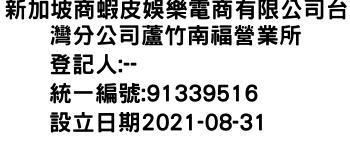 新加坡商蝦皮娛樂電商有限公司台灣分公司蘆竹南福營業所
登記人:--
統一編號:91339516
設立日期2021-08-31